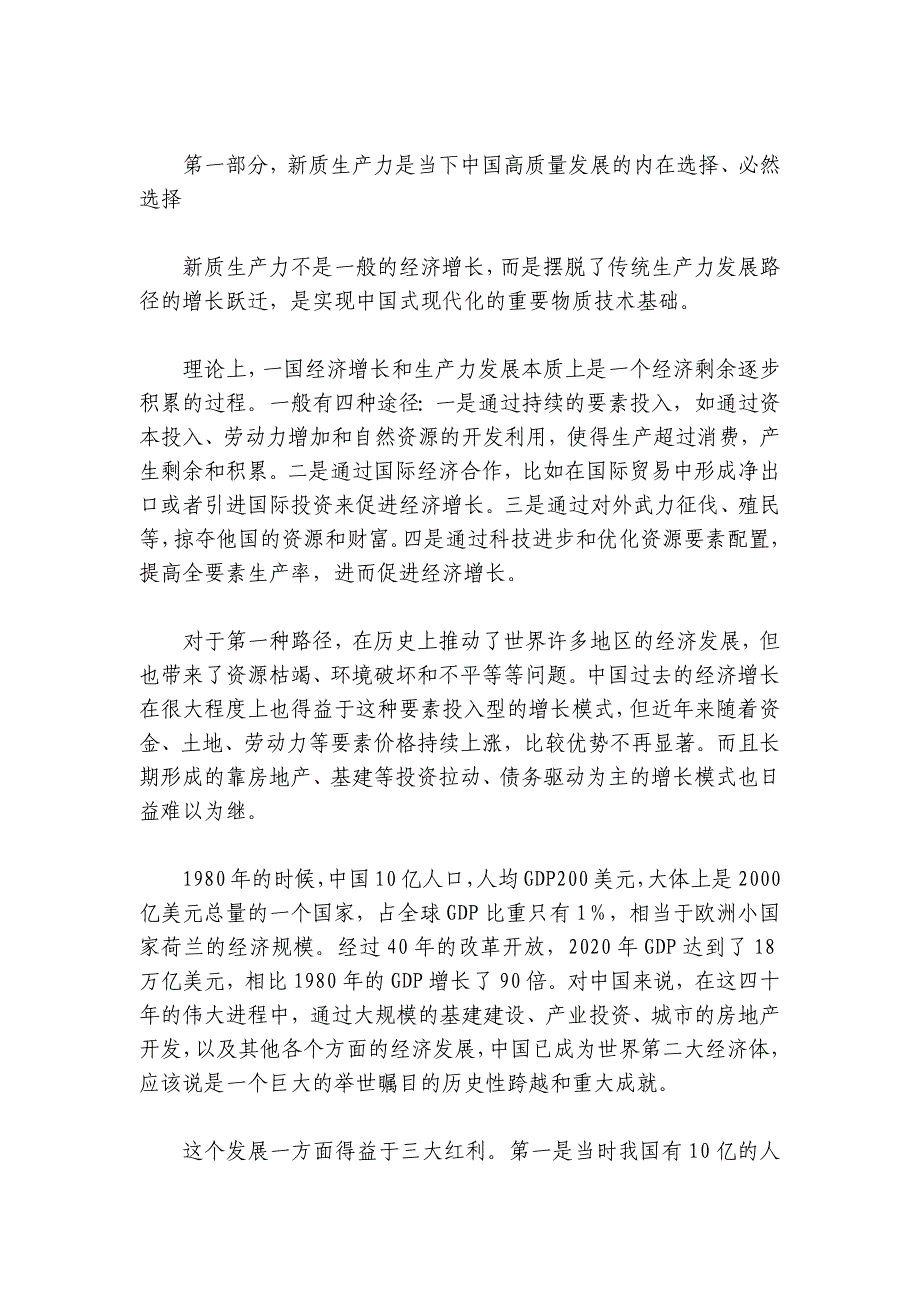 第一部分，新质生产力是当下中国高质量发展的内在选择、必然选择

新质生产力不是一般的经济增长，而是摆脱了传统生产力发展路径的增长跃迁，是实现中国式现代化的重要物质技术基础。

理论上，一国经济增长和生产力发展本质上是一个经济剩余逐步积累的过程。一般有四种途径：一是通过持续的要素投入，如通过资本投入、劳动力增加和自然资源的开发利用，使得生产超过消费，产生剩余和积累。二是通过国际经济合作，比如在国际贸易中形成净出口或者引进国际投资来促进经济增长。三是通过对外武力征伐、殖民等，掠夺他国的资源和财富。四是通过科技进步和优化资源要素配置，提高全要素生产率，进而促进经济增长。

对于第一种路径，在历史上推动了世界许多地区的经济发展，但也带来了资源枯竭、环境破坏和不平等等问题。中国过去的经济增长在很大程度上也得益于这种要素投入型的增长模式，但近年来随着资金、土地、劳动力等要素价格持续上涨，比较优势不再显著。而且长期形成的靠房地产、基建等投资拉动、债务驱动为主的增长模式也日益难以为继。

1980年的时候，中国10亿人口，人均GDP200美元，大体上是2000亿美元总量的一个国家，占全球GDP比重只有1%，相当于欧洲小国家荷兰的经济规模。经过40年的改革开放，2020年GDP达到了18万亿美元，相比1980年的GDP增长了90倍。对中国来说，在这四十年的伟大进程中，通过大规模的基建建设、产业投资、城市的房地产开发，以及其他各个方面的经济发展，中国已成为世界第二大经济体，应该说是一个巨大的举世瞩目的历史性跨越和重大成就。

这个发展一方面得益于三大红利。第一是当时我国有10亿的人